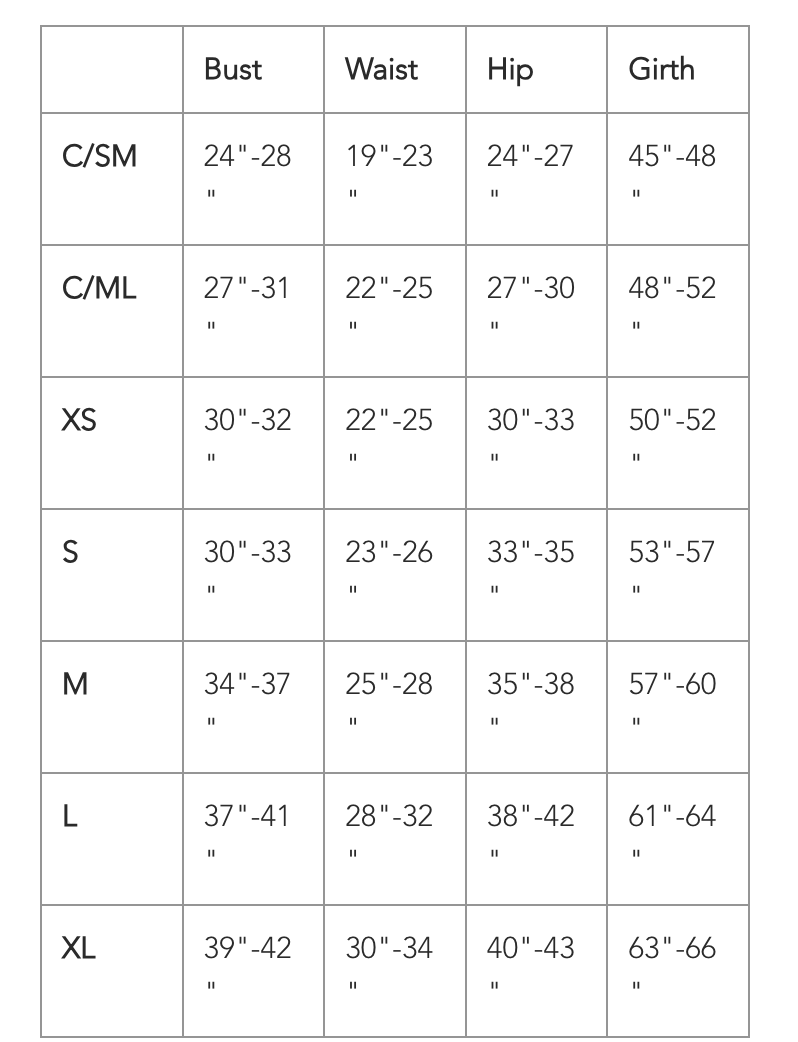 | | Bust | Waist | Hip | Girth |
|---|---|---|---|---|
| C/SM | 24"-28" | 19"-23" | 24"-27" | 45"-48" |
| C/ML | 27"-31" | 22"-25" | 27"-30" | 48"-52" |
| XS | 30"-32" | 22"-25" | 30"-33" | 50"-52" |
| S | 30"-33" | 23"-26" | 33"-35" | 53"-57" |
| M | 34"-37" | 25"-28" | 35"-38" | 57"-60" |
| L | 37"-41" | 28"-32" | 38"-42" | 61"-64" |
| XL | 39"-42" | 30"-34" | 40"-43" | 63"-66" |